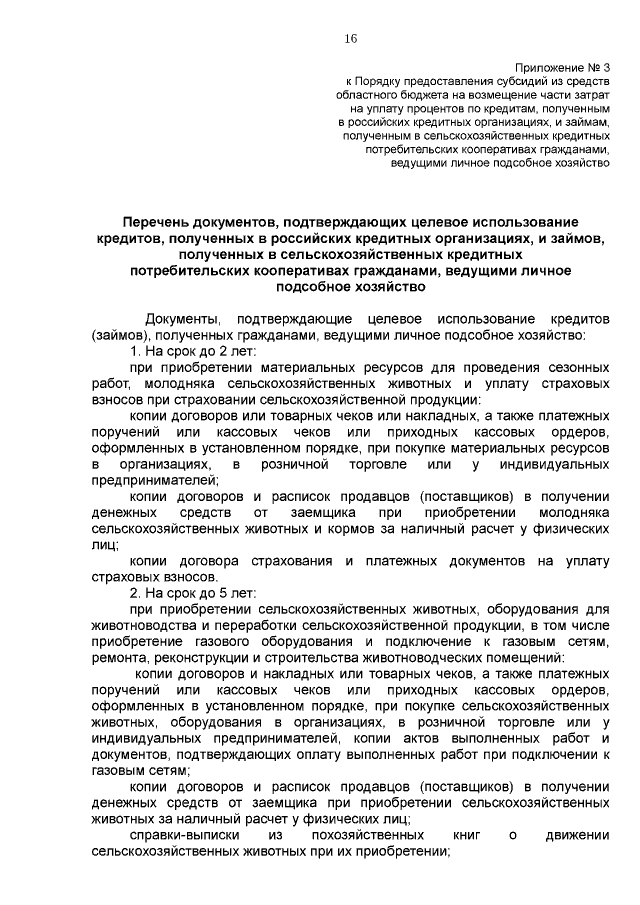 16

Приложение № 3
к Порядку предоставления субсидий из средств
областного бюджета на возмещение части затрат
на уплату процентов по кредитам, полученным
в российских кредитных организациях, и займам,
полученным в сельскохозяйственных кредитных
потребительских кооперативах гражданами,
ведущими личное подсобное хозяйство

Перечень документов, подтверждающих целевое использование кредитов, полученных в российских кредитных организациях, и займов, полученных в сельскохозяйственных кредитных потребительских кооперативах гражданами, ведущими личное подсобное хозяйство

Документы, подтверждающие целевое использование кредитов (займов), полученных гражданами, ведущими личное подсобное хозяйство:

1. На срок до 2 лет:

при приобретении материальных ресурсов для проведения сезонных работ, молодняка сельскохозяйственных животных и уплату страховых взносов при страховании сельскохозяйственной продукции:

копии договоров или товарных чеков или накладных, а также платежных поручений или кассовых чеков или приходных кассовых ордеров, оформленных в установленном порядке, при покупке материальных ресурсов в организациях, в розничной торговле или у индивидуальных предпринимателей;

копии договоров и расписок продавцов (поставщиков) в получении денежных средств от заемщика при приобретении молодняка сельскохозяйственных животных и кормов за наличный расчет у физических лиц;

копии договора страхования и платежных документов на уплату страховых взносов.

2. На срок до 5 лет:

при приобретении сельскохозяйственных животных, оборудования для животноводства и переработки сельскохозяйственной продукции, в том числе приобретение газового оборудования и подключение к газовым сетям, ремонта, реконструкции и строительства животноводческих помещений:

копии договоров и накладных или товарных чеков, а также платежных поручений или кассовых чеков или приходных кассовых ордеров, оформленных в установленном порядке, при покупке сельскохозяйственных животных, оборудования в организациях, в розничной торговле или у индивидуальных предпринимателей, копии актов выполненных работ и документов, подтверждающих оплату выполненных работ при подключении к газовым сетям;

копии договоров и расписок продавцов (поставщиков) в получении денежных средств от заемщика при приобретении сельскохозяйственных животных за наличный расчет у физических лиц;

справки-выписки из похозяйственных книг о движении сельскохозяйственных животных при их приобретении;